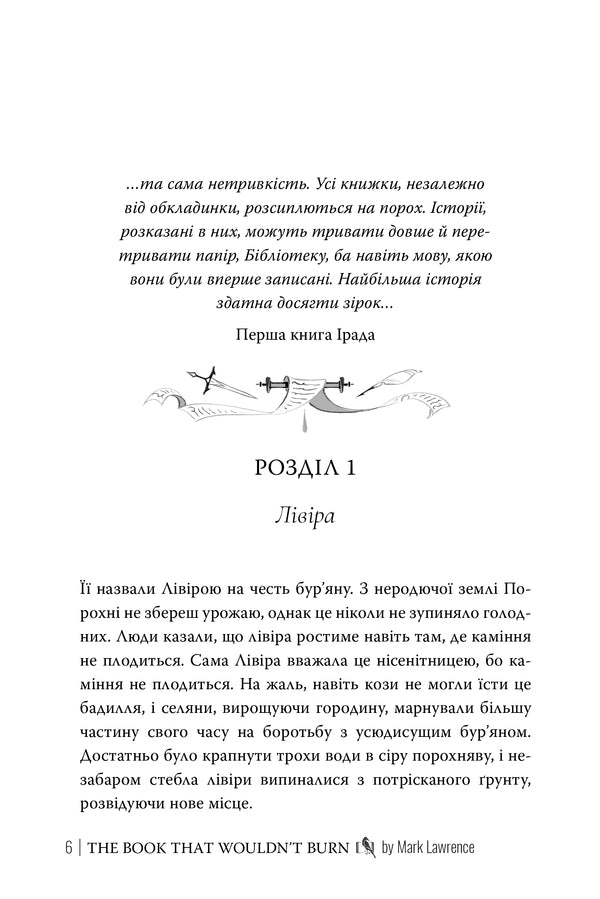 ...та сама нетривкість. Усі книжки, незалежно від обкладинки, розсиплються на порох. Історії, розказані в них, можуть тривати довше й перетривати папір, Бібліотеку, ба навіть мову, якою вони були вперше записані. Найбільша історія здатна досягти зірок...

Перша книга Ірада

РОЗДІЛ 1

Лівіра

Її назвали Лівірою на честь бур'яну. З неродючої землі Порохні не збереш урожаю, однак це ніколи не зупиняло голодних. Люди казали, що лівіра ростиме навіть там, де каміння не плодиться. Сама Лівіра вважала це нісенітницею, бо каміння не плодиться. На жаль, навіть кози не могли їсти це бадилля, і селяни, вирощуючи городину, марнували більшу частину свого часу на боротьбу з усюдисущим бур'яном. Достатньо було крапнути трохи води в сіру порохняву, і незабаром стебла лівіри випиналися з потрісканого ґрунту, розвідуючи нове місце.

6 | THE BOOK THAT WOULDN'T BURN by Mark Lawrence